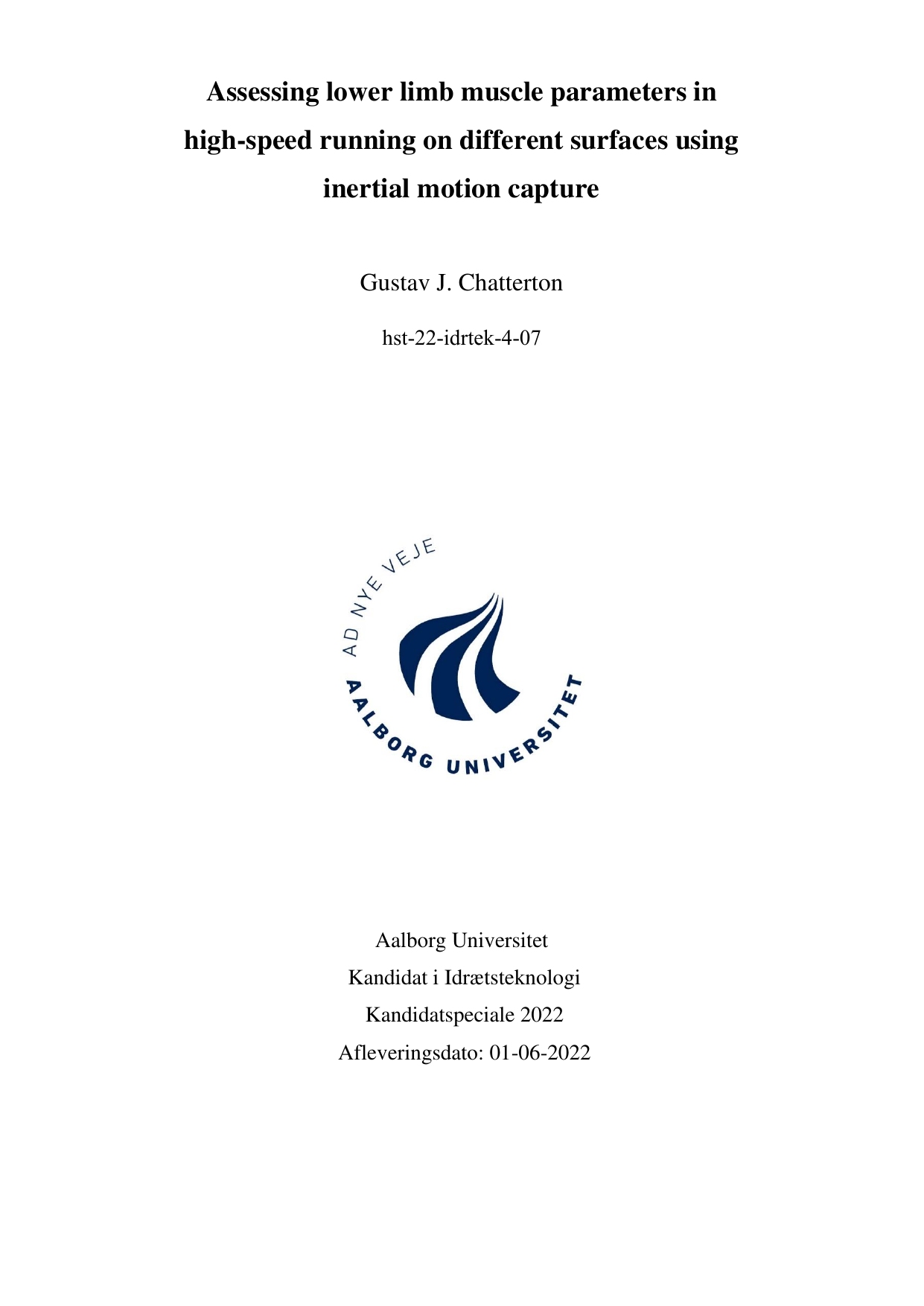 Assessing lower limb muscle parameters in high-speed running on different surfaces using inertial motion capture

Gustav J. Chatterton

hst-22-idrtek-4-07

AD NYE VEJE

AALBORG UNIVERSITET

Aalborg Universitet
Kandidat i Idrætsteknologi
Kandidatspeciale 2022
Afleveringsdato: 01-06-2022